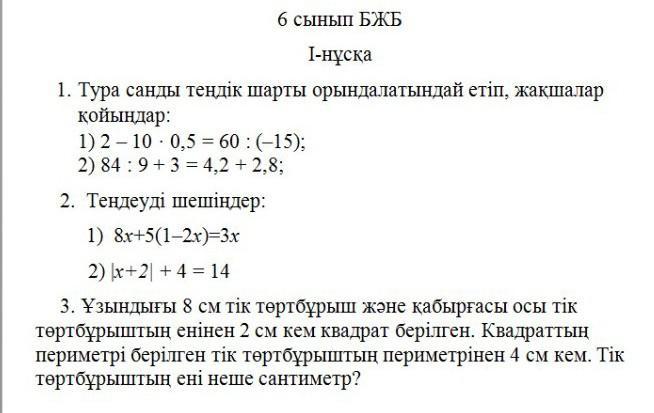 6 сынып БЖБ

І-нұсқа

1. Тура санды теңдік шарты орындалатындай етіп, жақшалар қойыңдар:
1) $2 - 10 \cdot 0,5 = 60 : (-15)$;
2) $84 : 9 + 3 = 4,2 + 2,8$;

2. Теңдеуді шешіңдер:
1) $8x+5(1-2x)=3x$
2) $|x+2| + 4 = 14$

3. Ұзындығы 8 см тік төртбұрыш және қабырғасы осы тік төртбұрыштың енінен 2 см кем квадрат берілген. Квадраттың периметрі берілген тік төртбұрыштың периметрінен 4 см кем. Тік төртбұрыштың ені неше сантиметр?